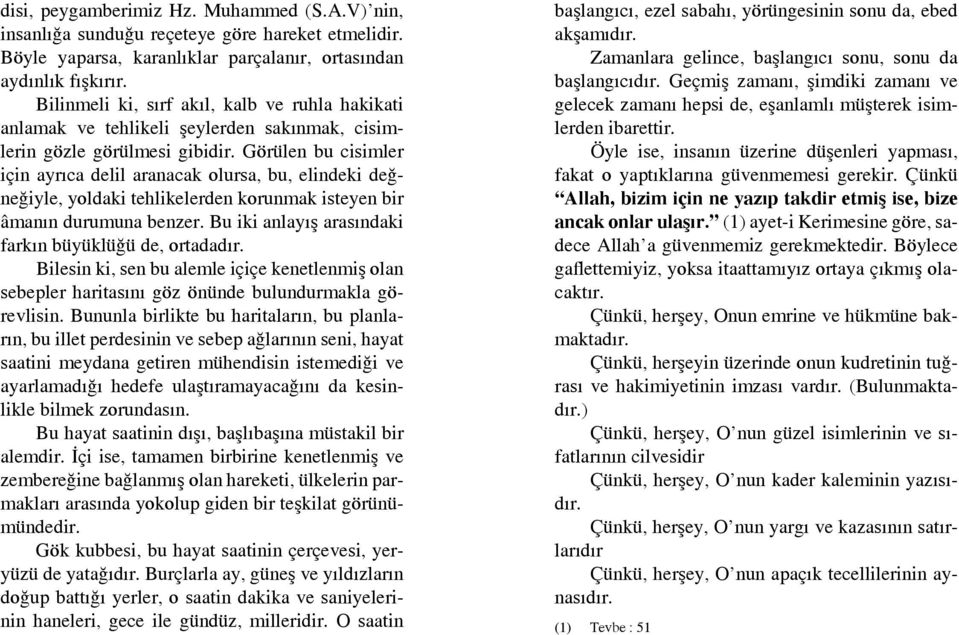 disi, peygamberimiz Hz. Muhammed (S.A.V)'nin, insanlığa sunduğu reçeteye göre hareket etmelidir. Böyle yaparsa, karanlıklar parçalanır, ortasından aydınlık fışkırır.

Bilinmeli ki, sırf akıl, kalb ve ruhla hakikati anlamak ve tehlikeli şeylerden sakınmak, cisimlerin gözle görülmesi gibidir. Görülen bu cisimler için ayrıca delil aranacak olursa, bu, elindeki değneğiyle, yoldaki tehlikelerden korunmak isteyen bir âmanın durumuna benzer. Bu iki anlayış arasındaki farkın büyüklüğü de, ortadadır.

Bilesin ki, sen bu alemle içiçe kenetlenmiş olan sebepler haritasını göz önünde bulundurmakla görevlisin. Bununla birlikte bu haritaların, bu planların, bu illet perdesinin ve sebep ağlarının seni, hayat saatini meydana getiren mühendisin istemediği ve ayarlamadığı hedefe ulaştıramayacağını da kesinlikle bilmek zorundasın.

Bu hayat saatinin dışı, başlıbaşına müstakil bir alemdir. İçi ise, tamamen birbirine kenetlenmiş ve zembereğine bağlanmış olan hareketi, ülkelerin parmakları arasında yokolup giden bir teşkilat görünümündedir.

Gök kubbesi, bu hayat saatinin çerçevesi, yeryüzü de yatağıdır. Burçlarla ay, güneş ve yıldızların doğup battığı yerler, o saatin dakika ve saniyelerinin haneleri, gece ile gündüz, milleridir. O saatin başlangıcı, ezel sabahı, yörüngesinin sonu da, ebed akşamıdır.

Zamanlara gelince, başlangıcı sonu, sonu da başlangıcıdır. Geçmiş zamanı, şimdiki zamanı ve gelecek zamanı hepsi de, eşanlamlı müşterek isimlerden ibarettir.

Öyle ise, insanın üzerine düşenleri yapması, fakat o yaptıklarına güvenmemesi gerekir. Çünkü **"Allah, bizim için ne yazıp takdir etmiş ise, bize ancak onlar ulaşır."** (1) ayet-i Kerimesine göre, sadece Allah'a güvenmemiz gerekmektedir. Böylece gaflettemiyiz, yoksa itaattamıyız ortaya çıkmış olacaktır.

Çünkü, herşey, Onun emrine ve hükmüne bakmaktadır.

Çünkü, herşeyin üzerinde onun kudretinin tuğrası ve hakimiyetinin imzası vardır. (Bulunmaktadır.)

Çünkü, herşey, O'nun güzel isimlerinin ve sıfatlarının cilvesidir

Çünkü, herşey, O'nun kader kaleminin yazısıdır.

Çünkü, herşey, O'nun yargı ve kazasının satırlarıdır

Çünkü, herşey, O'nun apaçık tecellilerinin aynasıdır.

(1) Tevbe : 51